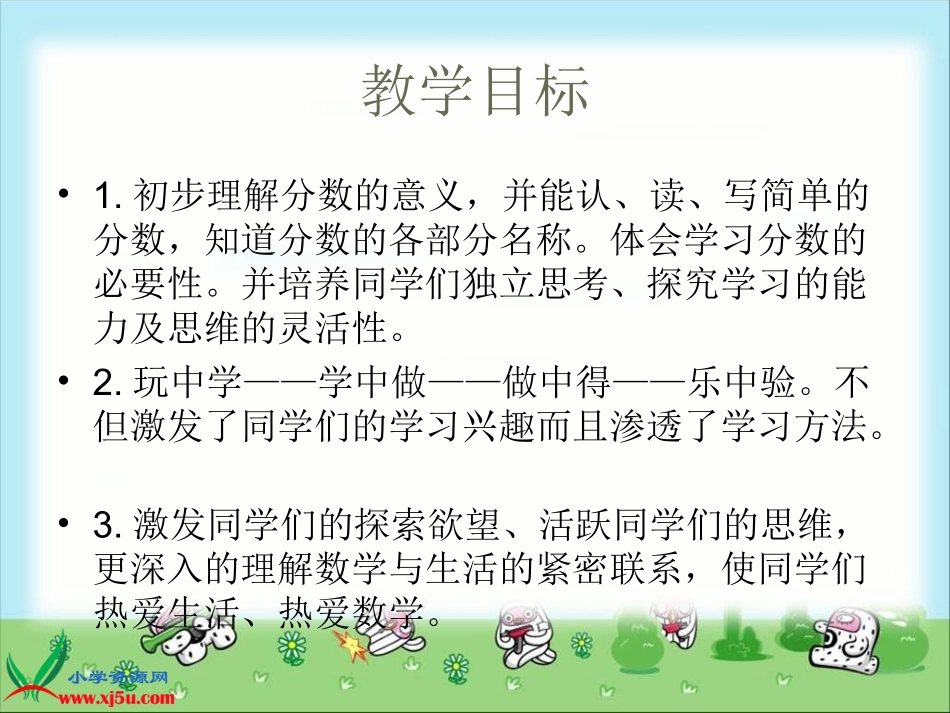 教学目标

• 1. 初步理解分数的意义，并能认、读、写简单的分数，知道分数的各部分名称。体会学习分数的必要性。并培养同学们独立思考、探究学习的能力及思维的灵活性。

• 2. 玩中学——学中做——做中得——乐中验。不但激发了同学们的学习兴趣而且渗透了学习方法。

• 3. 激发同学们的探索欲望、活跃同学们的思维，更深入的理解数学与生活的紧密联系，使同学们热爱生活、热爱数学。

小学资源网
www.xj5u.com